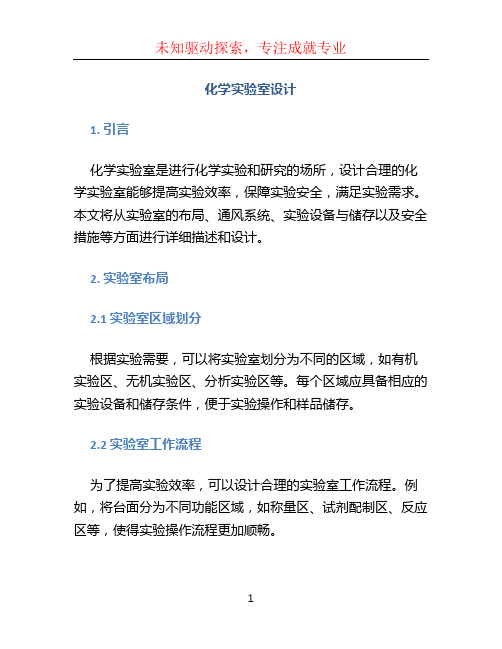 未知驱动探索，专注成就专业

化学实验室设计

1. 引言

化学实验室是进行化学实验和研究的场所，设计合理的化学实验室能够提高实验效率，保障实验安全，满足实验需求。本文将从实验室的布局、通风系统、实验设备与储存以及安全措施等方面进行详细描述和设计。

2. 实验室布局

2.1 实验室区域划分

根据实验需要，可以将实验室划分为不同的区域，如有机实验区、无机实验区、分析实验区等。每个区域应具备相应的实验设备和储存条件，便于实验操作和样品储存。

2.2 实验室工作流程

为了提高实验效率，可以设计合理的实验室工作流程。例如，将台面分为不同功能区域，如称量区、试剂配制区、反应区等，使得实验操作流程更加顺畅。

1